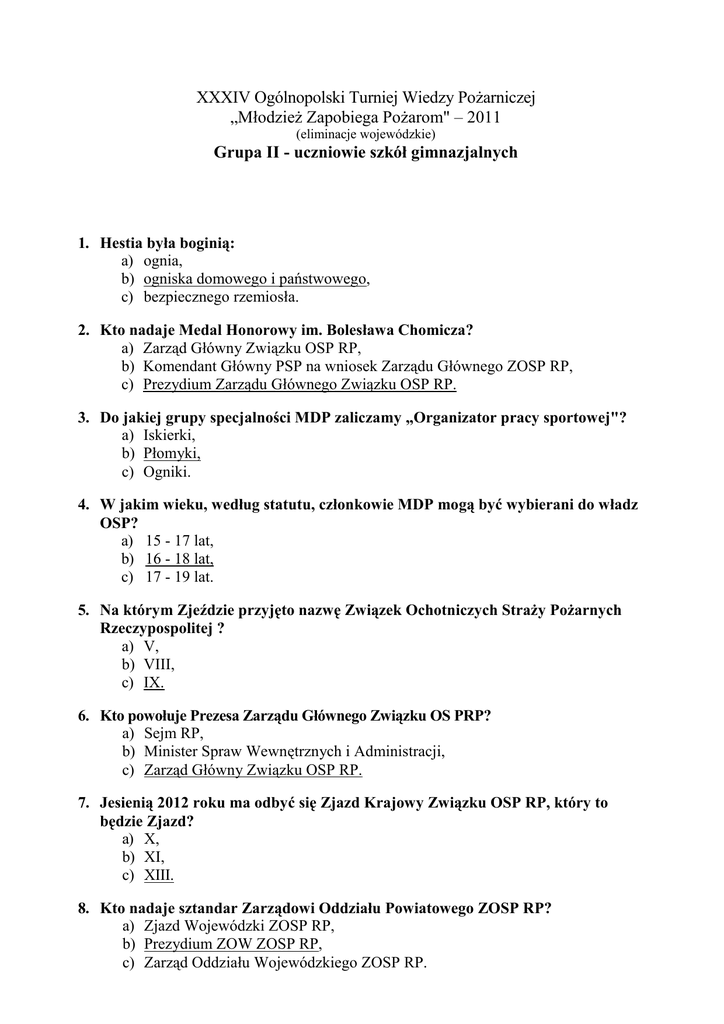 XXXIV Ogólnopolski Turniej Wiedzy Pożarniczej
„Młodzież Zapobiega Pożarom" – 2011
(eliminacje wojewódzkie)
Grupa II - uczniowie szkół gimnazjalnych

1. Hestia była boginią:
a) ognia,
b) ogniska domowego i państwowego,
c) bezpiecznego rzemiosła.

2. Kto nadaje Medal Honorowy im. Bolesława Chomicza?
a) Zarząd Główny Związku OSP RP,
b) Komendant Główny PSP na wniosek Zarządu Głównego ZOSP RP,
c) Prezydium Zarządu Głównego Związku OSP RP.

3. Do jakiej grupy specjalności MDP zaliczamy „Organizator pracy sportowej"?
a) Iskierki,
b) Płomyki,
c) Ogniki.

4. W jakim wieku, według statutu, członkowie MDP mogą być wybierani do władz OSP?
a) 15 - 17 lat,
b) 16 - 18 lat,
c) 17 - 19 lat.

5. Na którym Zjeździe przyjęto nazwę Związek Ochotniczych Straży Pożarnych Rzeczypospolitej ?
a) V,
b) VIII,
c) IX.

6. Kto powołuje Prezesa Zarządu Głównego Związku OS PRP?
a) Sejm RP,
b) Minister Spraw Wewnętrznych i Administracji,
c) Zarząd Główny Związku OSP RP.

7. Jesienią 2012 roku ma odbyć się Zjazd Krajowy Związku OSP RP, który to będzie Zjazd?
a) X,
b) XI,
c) XIII.

8. Kto nadaje sztandar Zarządowi Oddziału Powiatowego ZOSP RP?
a) Zjazd Wojewódzki ZOSP RP,
b) Prezydium ZOW ZOSP RP,
c) Zarząd Oddziału Wojewódzkiego ZOSP RP.